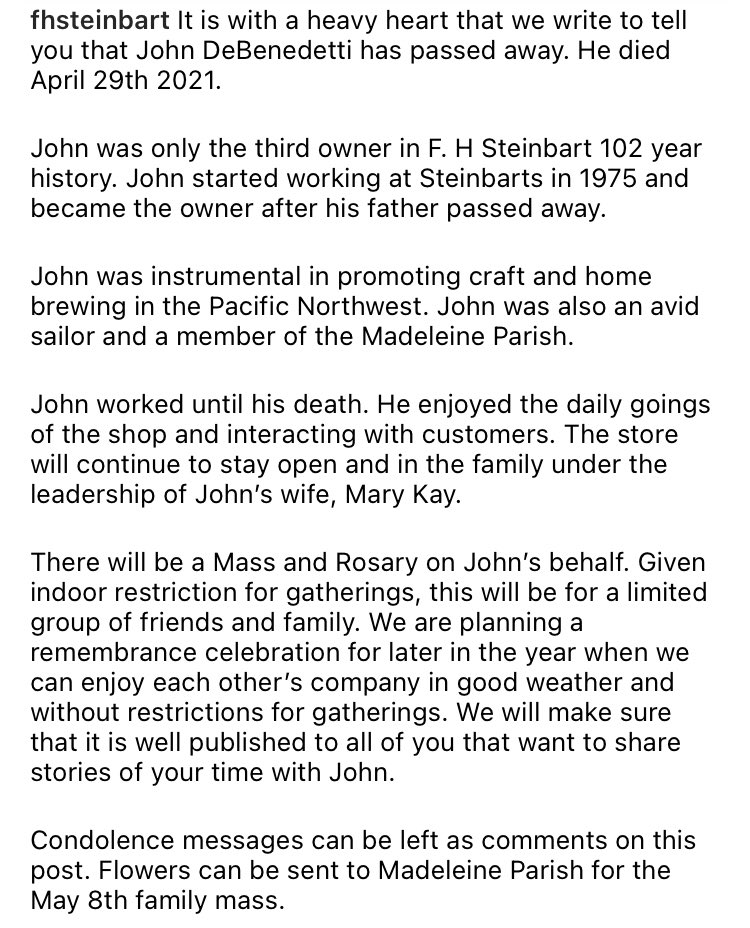 fhsteinbart It is with a heavy heart that we write to tell you that John DeBenedetti has passed away. He died April 29th 2021.

John was only the third owner in F. H Steinbart 102 year history. John started working at Steinbarts in 1975 and became the owner after his father passed away.

John was instrumental in promoting craft and home brewing in the Pacific Northwest. John was also an avid sailor and a member of the Madeleine Parish.

John worked until his death. He enjoyed the daily goings of the shop and interacting with customers. The store will continue to stay open and in the family under the leadership of John's wife, Mary Kay.

There will be a Mass and Rosary on John's behalf. Given indoor restriction for gatherings, this will be for a limited group of friends and family. We are planning a remembrance celebration for later in the year when we can enjoy each other's company in good weather and without restrictions for gatherings. We will make sure that it is well published to all of you that want to share stories of your time with John.

Condolence messages can be left as comments on this post. Flowers can be sent to Madeleine Parish for the May 8th family mass.